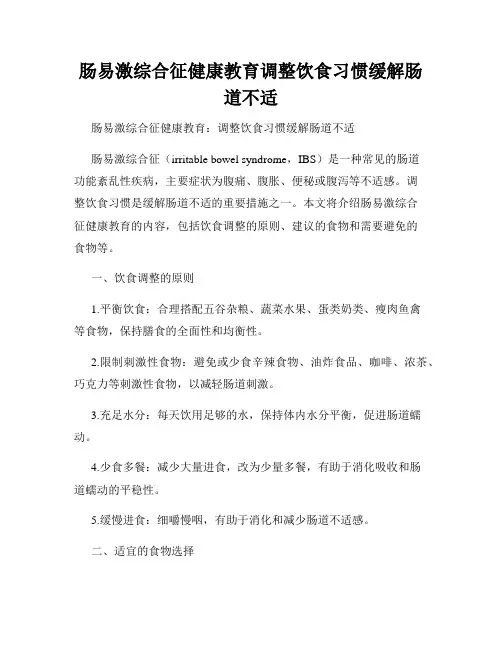 肠易激综合征健康教育调整饮食习惯缓解肠道不适

肠易激综合征健康教育：调整饮食习惯缓解肠道不适

肠易激综合征（irritable bowel syndrome，IBS）是一种常见的肠道功能紊乱性疾病，主要症状为腹痛、腹胀、便秘或腹泻等不适感。调整饮食习惯是缓解肠道不适的重要措施之一。本文将介绍肠易激综合征健康教育的内容，包括饮食调整的原则、建议的食物和需要避免的食物等。

一、饮食调整的原则

1.平衡饮食：合理搭配五谷杂粮、蔬菜水果、蛋类奶类、瘦肉鱼禽等食物，保持膳食的全面性和均衡性。

2.限制刺激性食物：避免或少食辛辣食物、油炸食品、咖啡、浓茶、巧克力等刺激性食物，以减轻肠道刺激。

3.充足水分：每天饮用足够的水，保持体内水分平衡，促进肠道蠕动。

4.少食多餐：减少大量进食，改为少量多餐，有助于消化吸收和肠道蠕动的平稳性。

5.缓慢进食：细嚼慢咽，有助于消化和减少肠道不适感。

二、适宜的食物选择